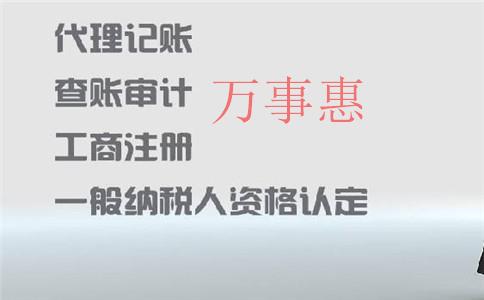 代理记账

查账审计

万事惠

工商注册

一般纳税人资格认定